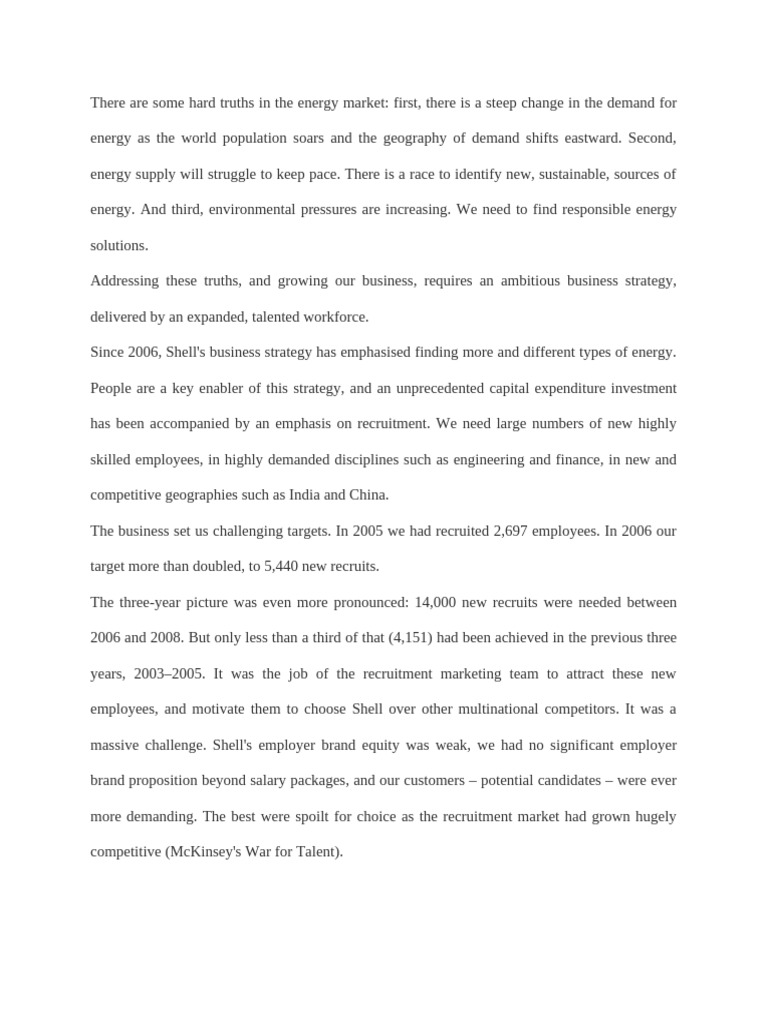 There are some hard truths in the energy market: first, there is a steep change in the demand for energy as the world population soars and the geography of demand shifts eastward. Second, energy supply will struggle to keep pace. There is a race to identify new, sustainable, sources of energy. And third, environmental pressures are increasing. We need to find responsible energy solutions.

Addressing these truths, and growing our business, requires an ambitious business strategy, delivered by an expanded, talented workforce.

Since 2006, Shell's business strategy has emphasised finding more and different types of energy. People are a key enabler of this strategy, and an unprecedented capital expenditure investment has been accompanied by an emphasis on recruitment. We need large numbers of new highly skilled employees, in highly demanded disciplines such as engineering and finance, in new and competitive geographies such as India and China.

The business set us challenging targets. In 2005 we had recruited 2,697 employees. In 2006 our target more than doubled, to 5,440 new recruits.

The three-year picture was even more pronounced: 14,000 new recruits were needed between 2006 and 2008. But only less than a third of that (4,151) had been achieved in the previous three years, 2003–2005. It was the job of the recruitment marketing team to attract these new employees, and motivate them to choose Shell over other multinational competitors. It was a massive challenge. Shell's employer brand equity was weak, we had no significant employer brand proposition beyond salary packages, and our customers – potential candidates – were ever more demanding. The best were spoilt for choice as the recruitment market had grown hugely competitive (McKinsey's War for Talent).